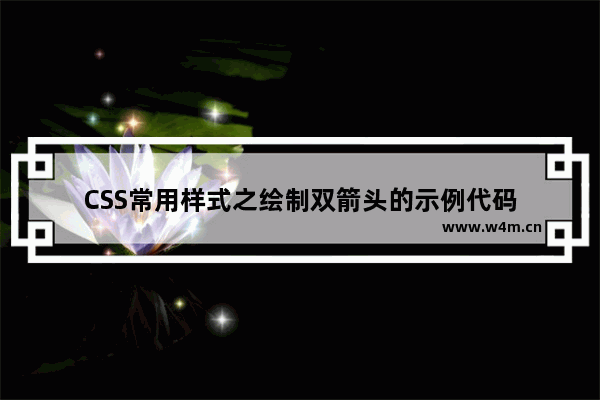 CSS常用样式之绘制双箭头的示例代码

www.w4m.cn